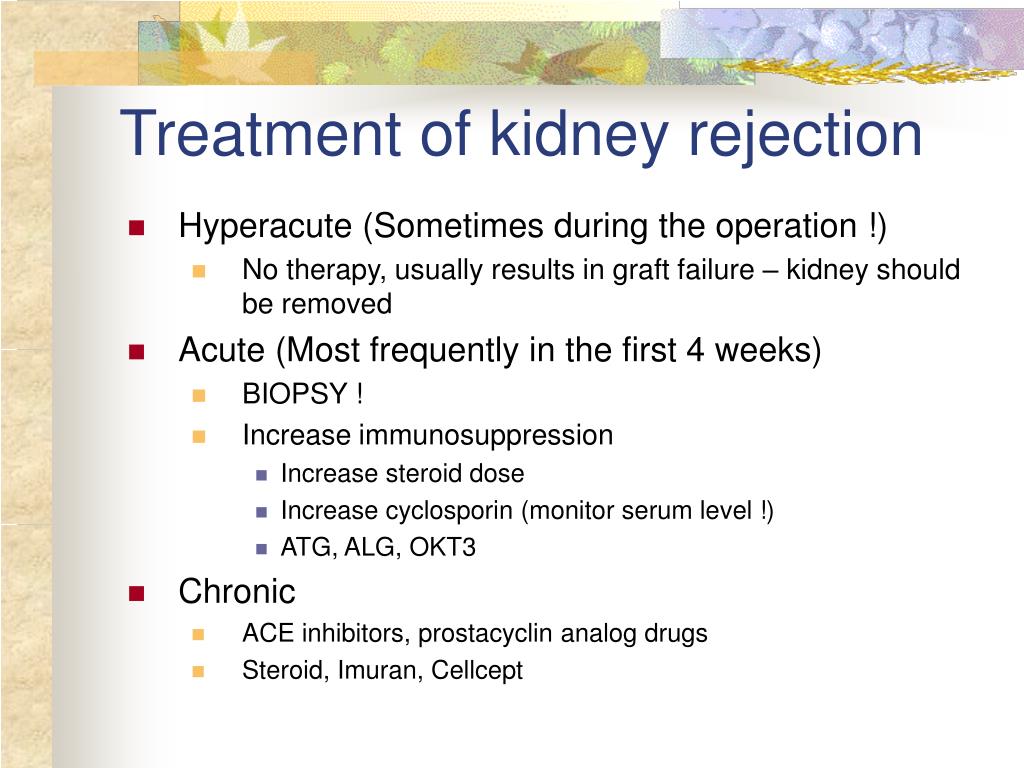 Treatment of kidney rejection

Hyperacute (Sometimes during the operation !)
No therapy, usually results in graft failure – kidney should be removed

Acute (Most frequently in the first 4 weeks)
BIOPSY !
Increase immunosuppression
Increase steroid dose
Increase cyclosporin (monitor serum level !)
ATG, ALG, OKT3

Chronic
ACE inhibitors, prostacyclin analog drugs
Steroid, Imuran, Cellcept